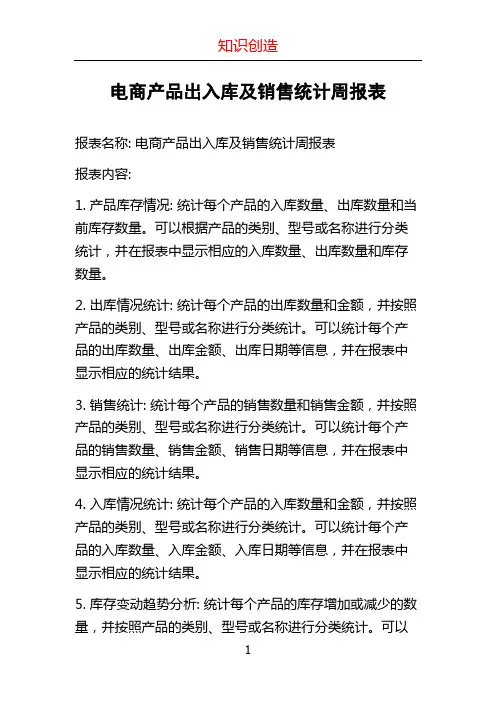 知识创造

电商产品出入库及销售统计周报表

报表名称: 电商产品出入库及销售统计周报表

报表内容:

1. 产品库存情况: 统计每个产品的入库数量、出库数量和当前库存数量。可以根据产品的类别、型号或名称进行分类统计，并在报表中显示相应的入库数量、出库数量和库存数量。

2. 出库情况统计: 统计每个产品的出库数量和金额，并按照产品的类别、型号或名称进行分类统计。可以统计每个产品的出库数量、出库金额、出库日期等信息，并在报表中显示相应的统计结果。

3. 销售统计: 统计每个产品的销售数量和销售金额，并按照产品的类别、型号或名称进行分类统计。可以统计每个产品的销售数量、销售金额、销售日期等信息，并在报表中显示相应的统计结果。

4. 入库情况统计: 统计每个产品的入库数量和金额，并按照产品的类别、型号或名称进行分类统计。可以统计每个产品的入库数量、入库金额、入库日期等信息，并在报表中显示相应的统计结果。

5. 库存变动趋势分析: 统计每个产品的库存增加或减少的数量，并按照产品的类别、型号或名称进行分类统计。可以

1